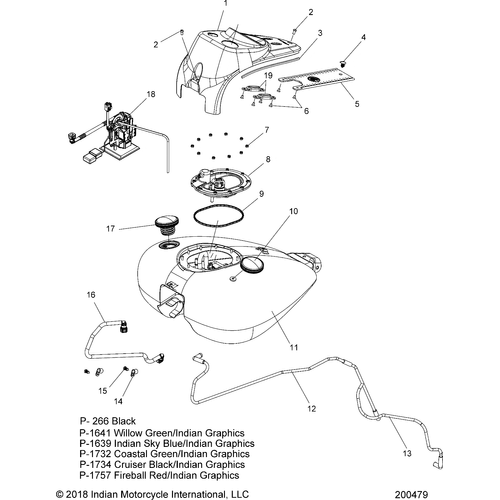 1
2
2
3
4
19
5
6
18
7
8
9
10
17
16
11
15
14
12
13

P- 266 Black
P-1641 Willow Green/Indian Graphics
P-1639 Indian Sky Blue/Indian Graphics
P-1732 Coastal Green/Indian Graphics
P-1734 Cruiser Black/Indian Graphics
P-1757 Fireball Red/Indian Graphics

© 2018 Indian Motorcycle International, LLC
200479